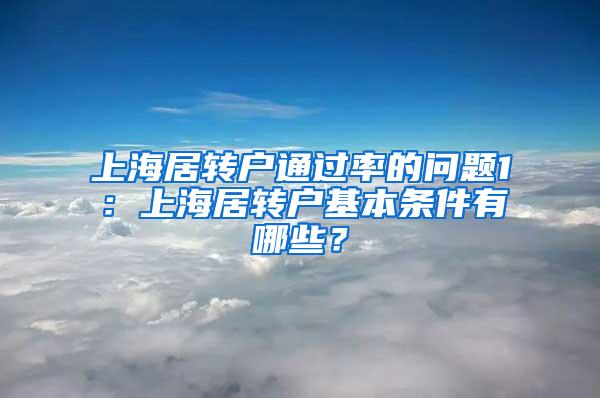 上海居转户通过率的问题1：上海居转户基本条件有哪些？